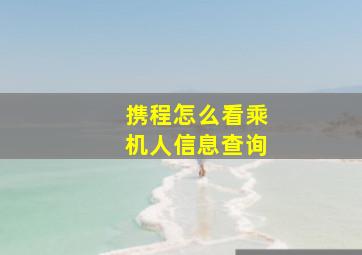 携程怎么看乘机人信息查询